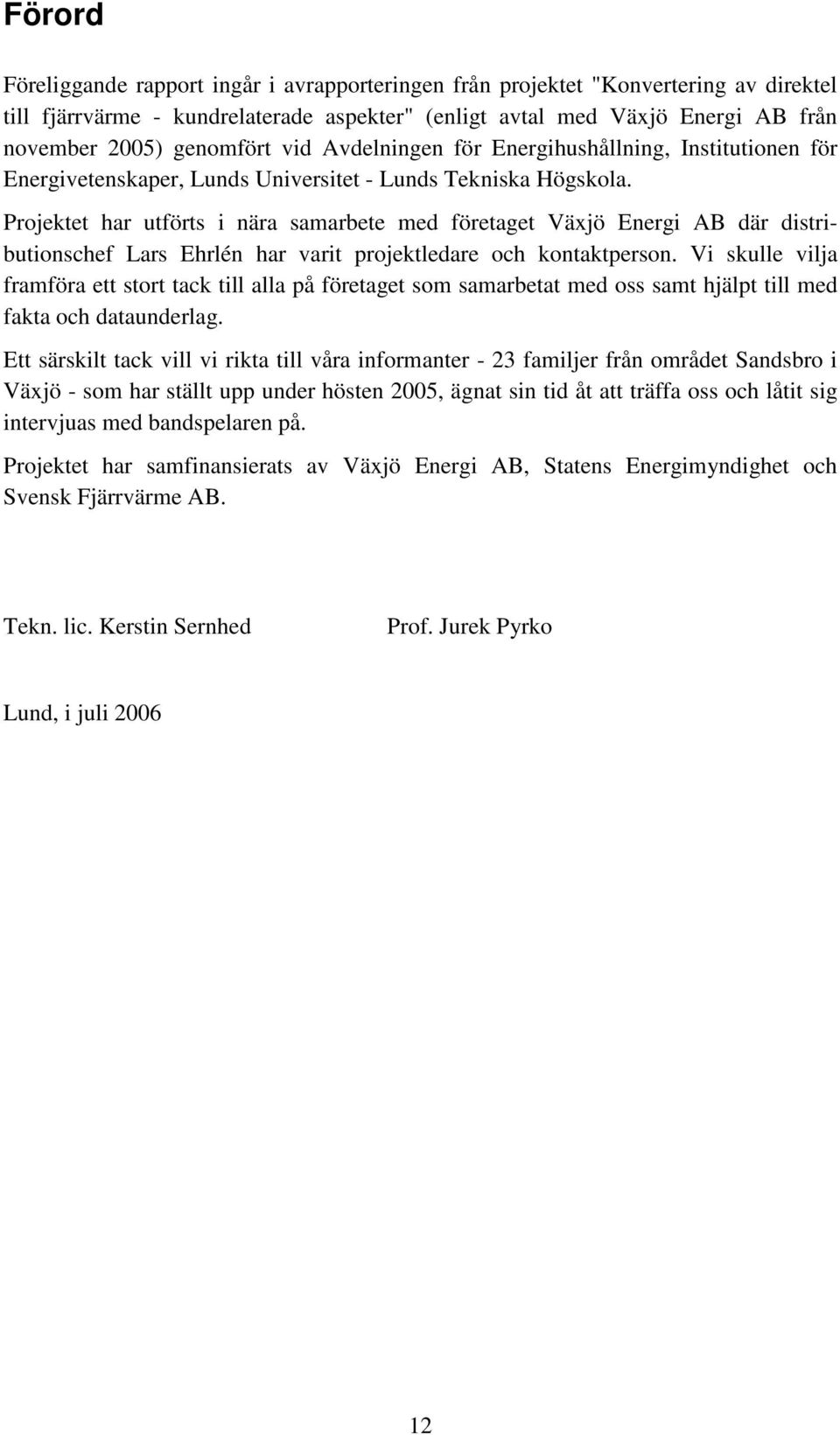 Förord

Föreliggande rapport ingår i avrapporteringen från projektet "Konvertering av direktel till fjärrvärme - kundrelaterade aspekter" (enligt avtal med Växjö Energi AB från november 2005) genomfört vid Avdelningen för Energihushållning, Institutionen för Energivetenskaper, Lunds Universitet - Lunds Tekniska Högskola.

Projektet har utförts i nära samarbete med företaget Växjö Energi AB där distributionschef Lars Ehrlén har varit projektledare och kontaktperson. Vi skulle vilja framföra ett stort tack till alla på företaget som samarbetat med oss samt hjälpt till med fakta och dataunderlag.

Ett särskilt tack vill vi rikta till våra informanter - 23 familjer från området Sandsbro i Växjö - som har ställt upp under hösten 2005, ägnat sin tid åt att träffa oss och låtit sig intervjuas med bandspelaren på.

Projektet har samfinansierats av Växjö Energi AB, Statens Energimyndighet och Svensk Fjärrvärme AB.

Tekn. lic. Kerstin Sernhed

Prof. Jurek Pyrko

Lund, i juli 2006

12